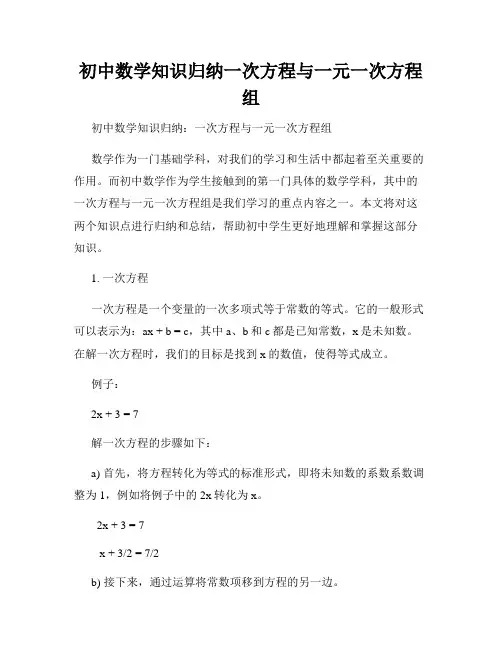 初中数学知识归纳一次方程与一元一次方程组

初中数学知识归纳：一次方程与一元一次方程组

数学作为一门基础学科，对我们的学习和生活中都起着至关重要的作用。而初中数学作为学生接触到的第一门具体的数学学科，其中的一次方程与一元一次方程组是我们学习的重点内容之一。本文将对这两个知识点进行归纳和总结，帮助初中学生更好地理解和掌握这部分知识。

1. 一次方程

一次方程是一个变量的一次多项式等于常数的等式。它的一般形式可以表示为：$ax + b = c$，其中 a、b 和 c 都是已知常数，x 是未知数。在解一次方程时，我们的目标是找到 x 的数值，使得等式成立。

例子：

$2x + 3 = 7$

解一次方程的步骤如下：

a) 首先，将方程转化为等式的标准形式，即将未知数的系数系数调整为 1，例如将例子中的 2x 转化为 x。

$2x + 3 = 7$

$x + 3/2 = 7/2$

b) 接下来，通过运算将常数项移到方程的另一边。